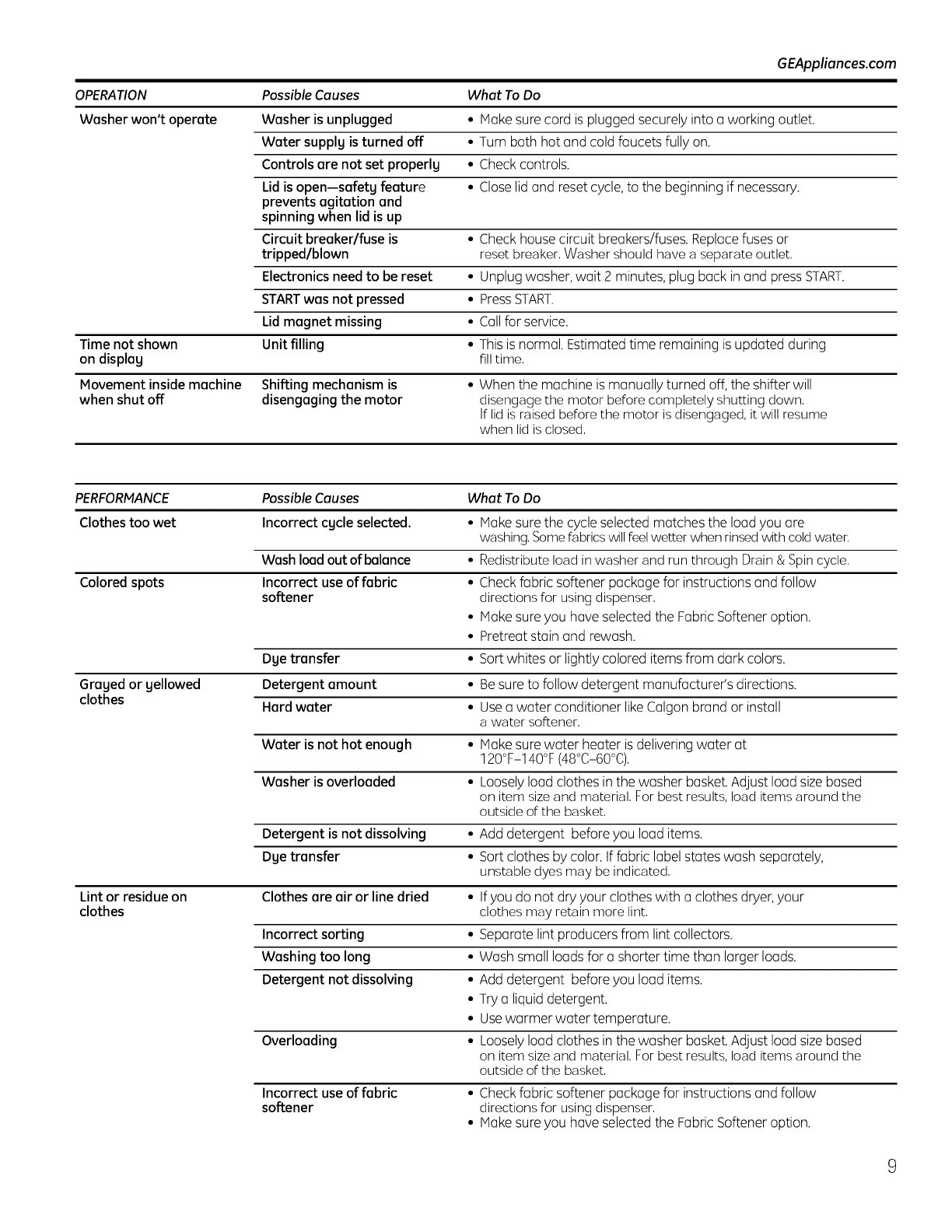 GEAppliances.com

| OPERATION | Possible Causes | What To Do |
|---|---|---|
| Washer won't operate | Washer is unplugged | • Make sure cord is plugged securely into a working outlet. |
| | Water supply is turned off | • Turn both hot and cold faucets fully on. |
| | Controls are not set properly | • Check controls. |
| | Lid is open—safety feature prevents agitation and spinning when lid is up | • Close lid and reset cycle, to the beginning if necessary. |
| | Circuit breaker/fuse is tripped/blown | • Check house circuit breakers/fuses. Replace fuses or reset breaker. Washer should have a separate outlet. |
| | Electronics need to be reset | • Unplug washer, wait 2 minutes, plug back in and press START. |
| | START was not pressed | • Press START. |
| | Lid magnet missing | • Call for service. |
| Time not shown on display | Unit filling | • This is normal. Estimated time remaining is updated during fill time. |
| Movement inside machine when shut off | Shifting mechanism is disengaging the motor | • When the machine is manually turned off, the shifter will disengage the motor before completely shutting down. If lid is raised before the motor is disengaged, it will resume when lid is closed. |

| PERFORMANCE | Possible Causes | What To Do |
|---|---|---|
| Clothes too wet | Incorrect cycle selected. | • Make sure the cycle selected matches the load you are washing. Some fabrics will feel wetter when rinsed with cold water. |
| | Wash load out of balance | • Redistribute load in washer and run through Drain & Spin cycle. |
| Colored spots | Incorrect use of fabric softener | • Check fabric softener package for instructions and follow directions for using dispenser. • Make sure you have selected the Fabric Softener option. • Pretreat stain and rewash. |
| | Dye transfer | • Sort whites or lightly colored items from dark colors. |
| Grayed or yellowed clothes | Detergent amount | • Be sure to follow detergent manufacturer's directions. |
| | Hard water | • Use a water conditioner like Calgon brand or install a water softener. |
| | Water is not hot enough | • Make sure water heater is delivering water at 120°F–140°F (48°C–60°C). |
| | Washer is overloaded | • Loosely load clothes in the washer basket. Adjust load size based on item size and material. For best results, load items around the outside of the basket. |
| | Detergent is not dissolving | • Add detergent before you load items. |
| | Dye transfer | • Sort clothes by color. If fabric label states wash separately, unstable dyes may be indicated. |
| Lint or residue on clothes | Clothes are air or line dried | • If you do not dry your clothes with a clothes dryer, your clothes may retain more lint. |
| | Incorrect sorting | • Separate lint producers from lint collectors. |
| | Washing too long | • Wash small loads for a shorter time than larger loads. |
| | Detergent not dissolving | • Add detergent before you load items. • Try a liquid detergent. • Use warmer water temperature. |
| | Overloading | • Loosely load clothes in the washer basket. Adjust load size based on item size and material. For best results, load items around the outside of the basket. |
| | Incorrect use of fabric softener | • Check fabric softener package for instructions and follow directions for using dispenser. • Make sure you have selected the Fabric Softener option. |

9